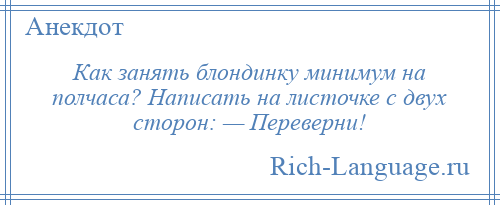 Анекдот

Как занять блондинку минимум на полчаса? Написать на листочке с двух сторон: — Переверни!

Rich-Language.ru